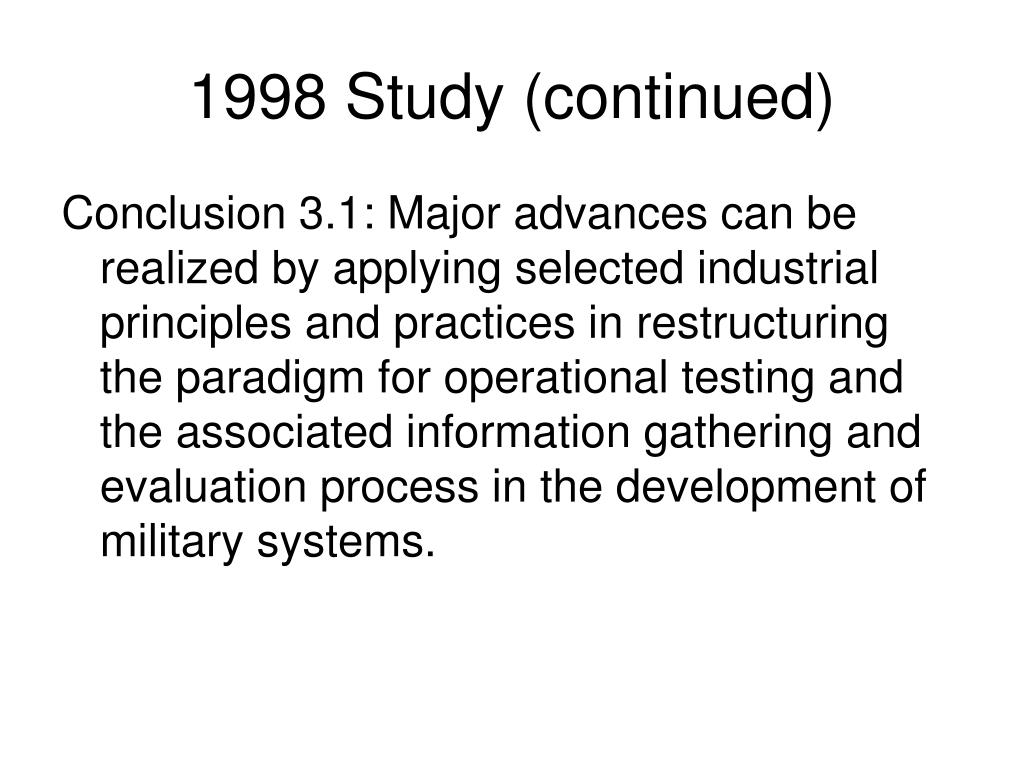 1998 Study (continued)

Conclusion 3.1: Major advances can be realized by applying selected industrial principles and practices in restructuring the paradigm for operational testing and the associated information gathering and evaluation process in the development of military systems.